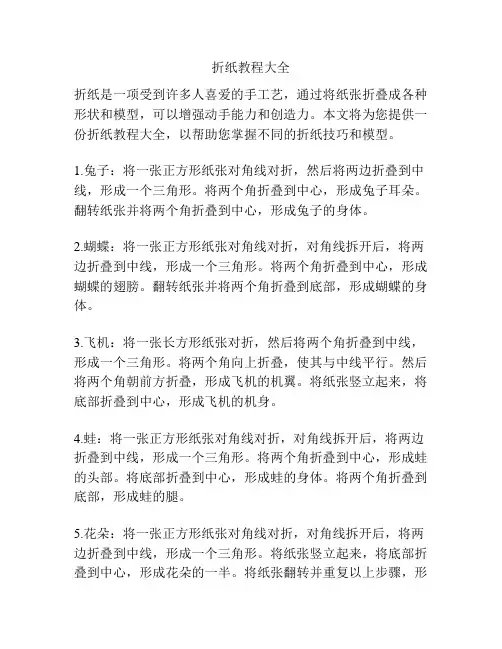 折纸教程大全

折纸是一项受到许多人喜爱的手工艺，通过将纸张折叠成各种形状和模型，可以增强动手能力和创造力。本文将为您提供一份折纸教程大全，以帮助您掌握不同的折纸技巧和模型。

1.兔子：将一张正方形纸张对角线对折，然后将两边折叠到中线，形成一个三角形。将两个角折叠到中心，形成兔子耳朵。翻转纸张并将两个角折叠到中心，形成兔子的身体。

2.蝴蝶：将一张正方形纸张对角线对折，对角线拆开后，将两边折叠到中线，形成一个三角形。将两个角折叠到中心，形成蝴蝶的翅膀。翻转纸张并将两个角折叠到底部，形成蝴蝶的身体。

3.飞机：将一张长方形纸张对折，然后将两个角折叠到中线，形成一个三角形。将两个角向上折叠，使其与中线平行。然后将两个角朝前方折叠，形成飞机的机翼。将纸张竖立起来，将底部折叠到中心，形成飞机的机身。

4.蛙：将一张正方形纸张对角线对折，对角线拆开后，将两边折叠到中线，形成一个三角形。将两个角折叠到中心，形成蛙的头部。将底部折叠到中心，形成蛙的身体。将两个角折叠到底部，形成蛙的腿。

5.花朵：将一张正方形纸张对角线对折，对角线拆开后，将两边折叠到中线，形成一个三角形。将纸张竖立起来，将底部折叠到中心，形成花朵的一半。将纸张翻转并重复以上步骤，形